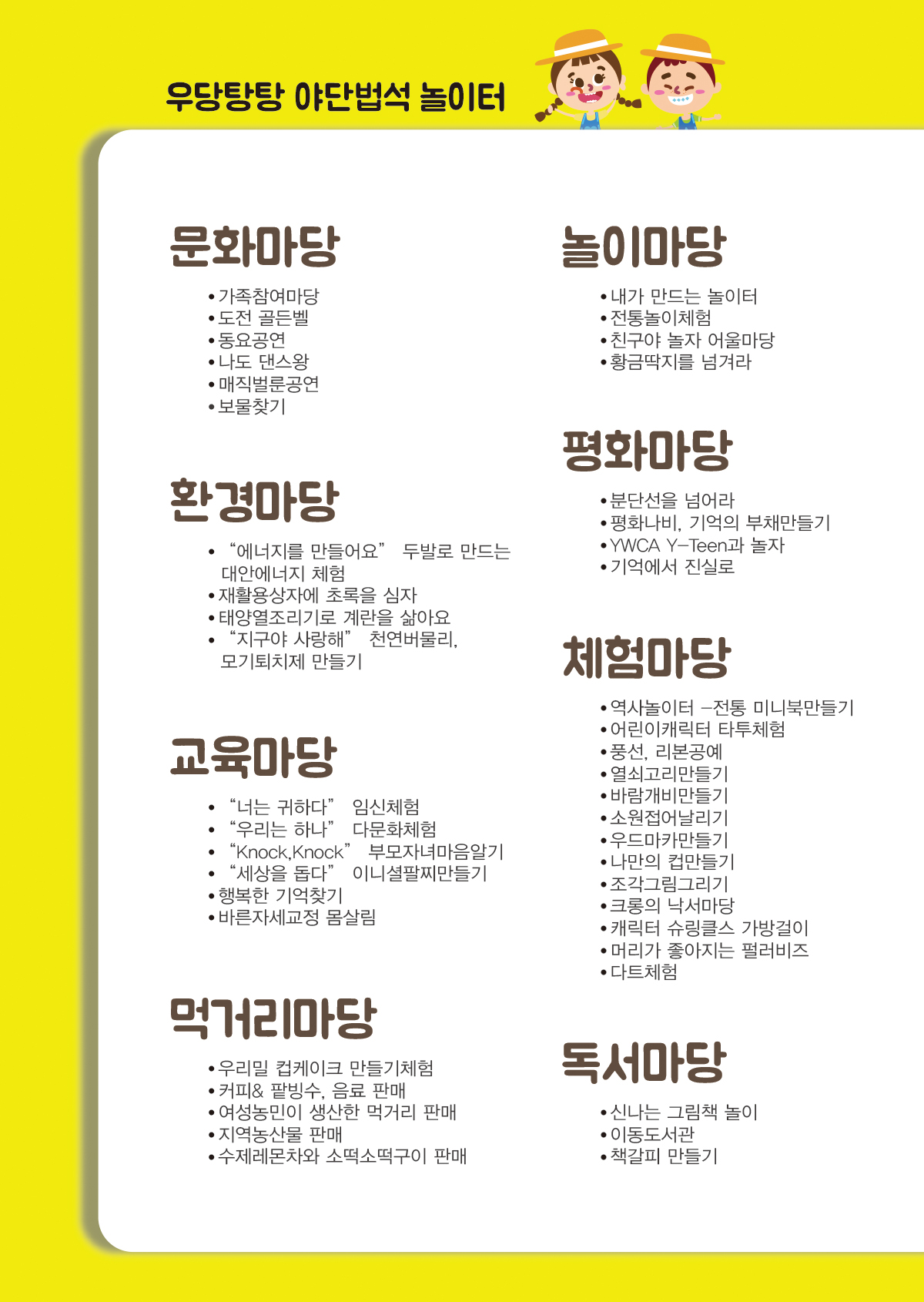 우당탕탕 야단법석 놀이터

문화마당

• 가족참여마당
• 도전 골든벨
• 동요공연
• 나도 댄스왕
• 매직벌룬공연
• 보물찾기

환경마당

• “에너지를 만들어요” 두발로 만드는 대안에너지 체험
• 재활용상자에 초록을 심자
• 태양열조리기로 계란을 삶아요
• “지구야 사랑해” 천연버물리, 모기퇴치제 만들기

교육마당

• “너는 귀하다” 임신체험
• “우리는 하나” 다문화체험
• “Knock,Knock” 부모자녀마음알기
• “세상을 돕다” 이니셜팔찌만들기
• 행복한 기억찾기
• 바른자세교정 몸살림

먹거리마당

• 우리밀 컵케이크 만들기체험
• 커피& 팥빙수, 음료 판매
• 여성농민이 생산한 먹거리 판매
• 지역농산물 판매
• 수제레몬차와 소떡소떡구이 판매

놀이마당

• 내가 만드는 놀이터
• 전통놀이체험
• 친구야 놀자 어울마당
• 황금딱지를 넘겨라

평화마당

• 분단선을 넘어라
• 평화나비, 기억의 부채만들기
• YWCA Y-Teen과 놀자
• 기억에서 진실로

체험마당

• 역사놀이터 -전통 미니북만들기
• 어린이캐릭터 타투체험
• 풍선, 리본공예
• 열쇠고리만들기
• 바람개비만들기
• 소원접어날리기
• 우드마카만들기
• 나만의 컵만들기
• 조각그림그리기
• 크롱의 낙서마당
• 캐릭터 슈링클스 가방걸이
• 머리가 좋아지는 펄러비즈
• 다트체험

독서마당

• 신나는 그림책 놀이
• 이동도서관
• 책갈피 만들기